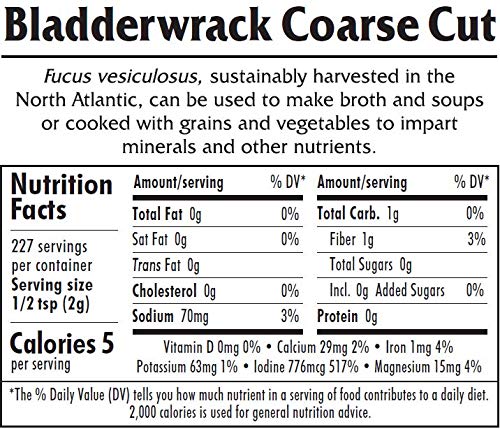 Bladderwrack Coarse Cut

Fucus vesiculosus, sustainably harvested in the North Atlantic, can be used to make broth and soups or cooked with grains and vegetables to impart minerals and other nutrients.

Nutrition Facts

227 servings per container
Serving size 1/2 tsp (2g)

Calories 5
per serving

| Amount/serving | % DV* | Amount/serving | % DV* |
|---|---|---|---|
| Total Fat 0g | 0% | Total Carb. 1g | 0% |
| Sat Fat 0g | 0% | Fiber 1g | 3% |
| Trans Fat 0g | | Total Sugars 0g | |
| Cholesterol 0g | 0% | Incl. 0g Added Sugars | 0% |
| Sodium 70mg | 3% | Protein 0g | |

Vitamin D 0mg 0% • Calcium 29mg 2% • Iron 1mg 4%
Potassium 63mg 1% • Iodine 776mcg 517% • Magnesium 15mg 4%

*The % Daily Value (DV) tells you how much nutrient in a serving of food contributes to a daily diet. 2,000 calories is used for general nutrition advice.